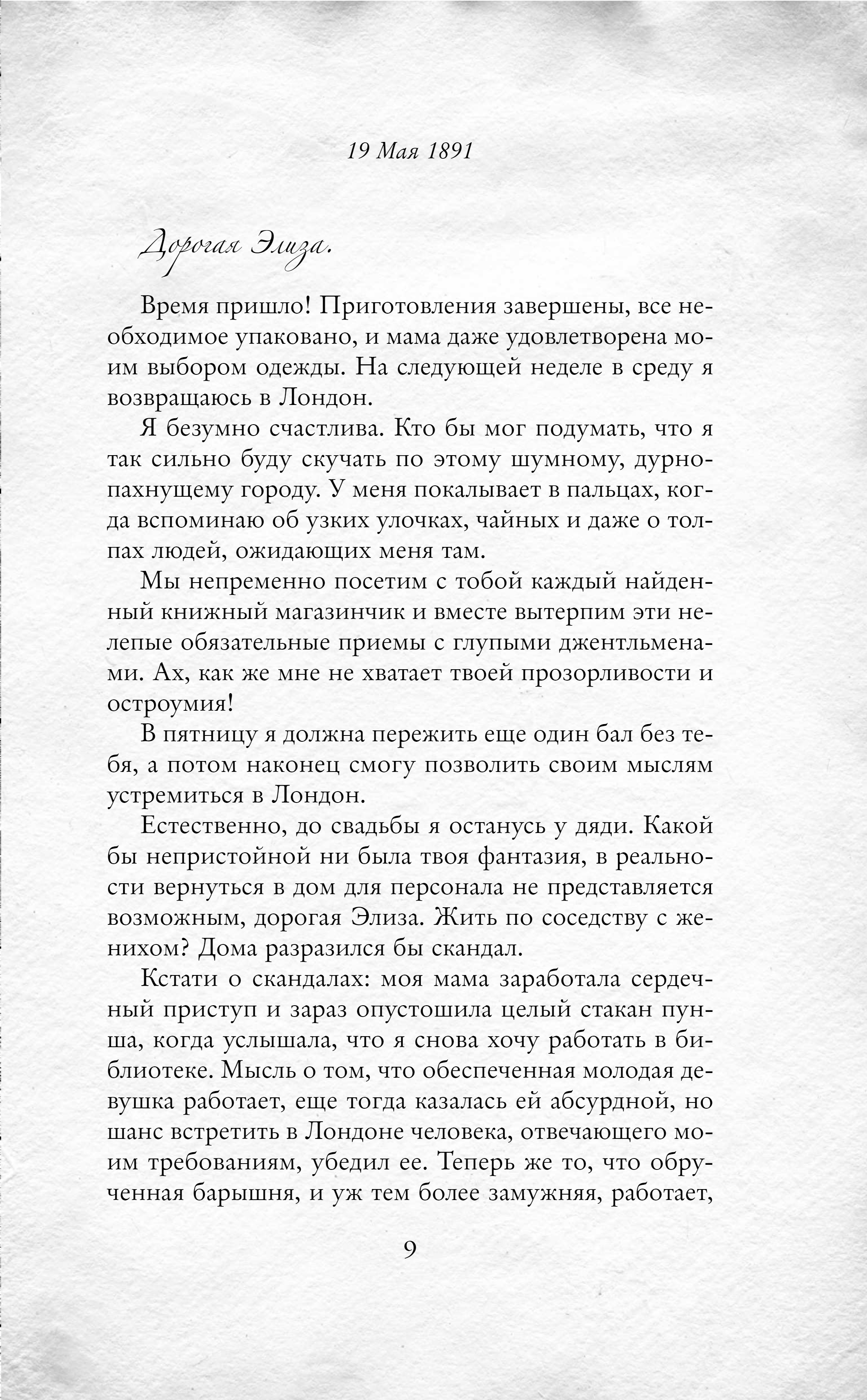 19 Мая 1891

Дорогая Элиза.

Время пришло! Приготовления завершены, все необходимое упаковано, и мама даже удовлетворена моим выбором одежды. На следующей неделе в среду я возвращаюсь в Лондон.

Я безумно счастлива. Кто бы мог подумать, что я так сильно буду скучать по этому шумному, дурнопахнущему городу. У меня покалывает в пальцах, когда вспоминаю об узких улочках, чайных и даже о толпах людей, ожидающих меня там.

Мы непременно посетим с тобой каждый найденный книжный магазинчик и вместе вытерпим эти нелепые обязательные приемы с глупыми джентльменами. Ах, как же мне не хватает твоей прозорливости и остроумия!

В пятницу я должна пережить еще один бал без тебя, а потом наконец смогу позволить своим мыслям устремиться в Лондон.

Естественно, до свадьбы я останусь у дяди. Какой бы непристойной ни была твоя фантазия, в реальности вернуться в дом для персонала не представляется возможным, дорогая Элиза. Жить по соседству с женихом? Дома разразился бы скандал.

Кстати о скандалах: моя мама заработала сердечный приступ и зараз опустошила целый стакан пунша, когда услышала, что я снова хочу работать в библиотеке. Мысль о том, что обеспеченная молодая девушка работает, еще тогда казалась ей абсурдной, но шанс встретить в Лондоне человека, отвечающего моим требованиям, убедил ее. Теперь же то, что обрученная барышня, и уж тем более замужняя, работает,

9